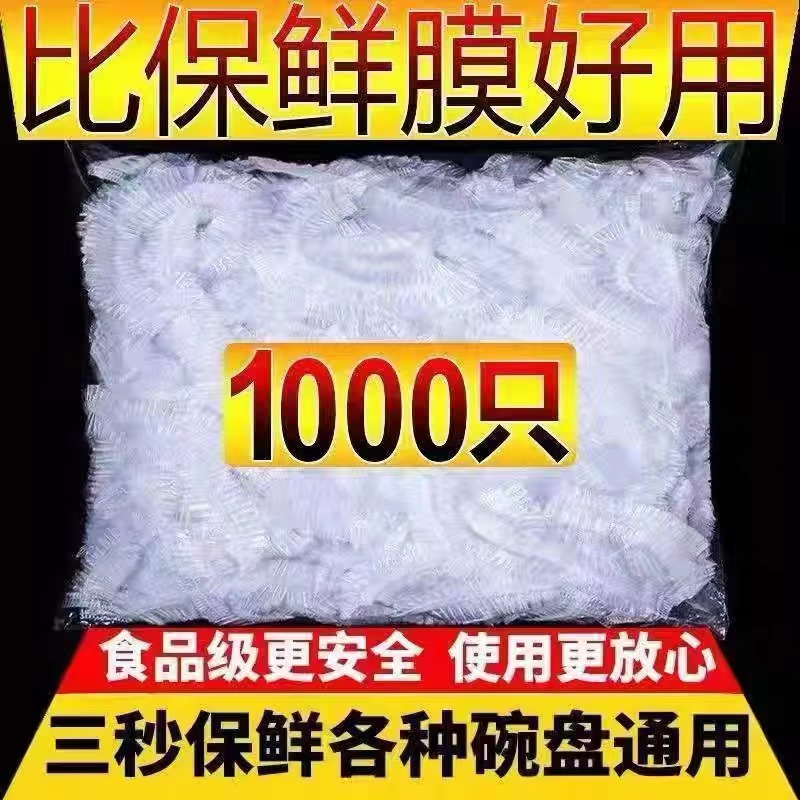 比保鲜膜好用

1000只

食品级更安全 使用更放心

三秒保鲜各种碗盘通用